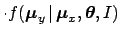 $\cdot f(\boldsymbol{\mu}_y \,|\, \boldsymbol{\mu}_x, \boldsymbol{\theta}, I)$